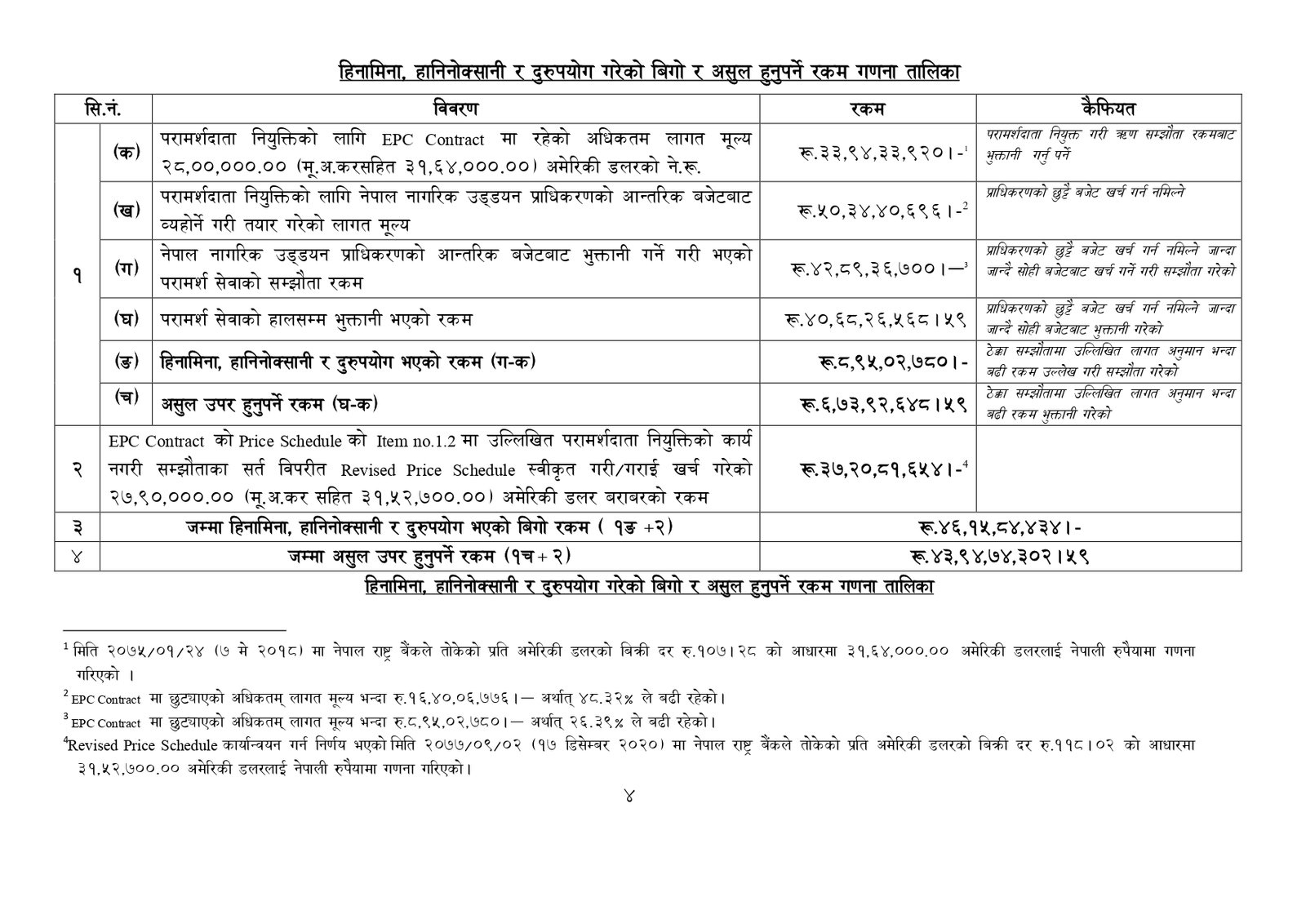 हिनामिना, हानिनोक्सानी र दुरुपयोग गरेको बिगो र असुल हुनुपर्ने रकम गणना तालिका

| सि.नं. | | विवरण | रकम | कैफियत |
|---|---|---|---|---|
| १ | (क) | परामर्शदाता नियुक्तिको लागि EPC Contract मा रहेको अधिकतम लागत मूल्य २८,००,०००.०० (मू.अ.करसहित ३१,६४,०००.००) अमेरिकी डलरको ने.रू. | रू.३३,९४,३३,९२०।-$^1$ | परामर्शदाता नियुक्त गरी ऋण सम्झौता रकमबाट भुक्तानी गर्नु पर्ने |
| | (ख) | परामर्शदाता नियुक्तिको लागि नेपाल नागरिक उड्डयन प्राधिकरणको आन्तरिक बजेटबाट व्यहोर्ने गरी तयार गरेको लागत मूल्य | रू.५०,३४,४०,६९६।-$^2$ | प्राधिकरणको छुट्टै बजेट खर्च गर्न नमिल्ने |
| | (ग) | नेपाल नागरिक उड्डयन प्राधिकरणको आन्तरिक बजेटबाट भुक्तानी गर्ने गरी भएको परामर्श सेवाको सम्झौता रकम | रू.४२,८९,३६,७००।—$^3$ | प्राधिकरणको छुट्टै बजेट खर्च गर्न नमिल्ने जान्दा जान्दै सोही बजेटबाट खर्च गर्ने गरी सम्झौता गरेको |
| | (घ) | परामर्श सेवाको हालसम्म भुक्तानी भएको रकम | रू.४०,६८,२६,५६८।५९ | प्राधिकरणको छुट्टै बजेट खर्च गर्न नमिल्ने जान्दा जान्दै सोही बजेटबाट भुक्तानी गरेको |
| | (ङ) | हिनामिना, हानिनोक्सानी र दुरुपयोग भएको रकम (ग-क) | रू.८,९५,०२,७८०।- | ठेक्का सम्झौतामा उल्लिखित लागत अनुमान भन्दा बढी रकम उल्लेख गरी सम्झौता गरेको |
| | (च) | असुल उपर हुनुपर्ने रकम (घ-क) | रू.६,७३,९२,६४८।५९ | ठेक्का सम्झौतामा उल्लिखित लागत अनुमान भन्दा बढी रकम भुक्तानी गरेको |
| २ | | EPC Contract को Price Schedule को Item no.1.2 मा उल्लिखित परामर्शदाता नियुक्तिको कार्य नगरी सम्झौताका सर्त विपरीत Revised Price Schedule स्वीकृत गरी/गराई खर्च गरेको २७,९०,०००.०० (मू.अ.कर सहित ३१,५२,७००.००) अमेरिकी डलर बराबरको रकम | रू.३७,२०,८१,६५४।-$^4$ | |
| ३ | | जम्मा हिनामिना, हानिनोक्सानी र दुरुपयोग भएको बिगो रकम ( १ङ +२) | रू.४६,१५,८४,४३४।- | |
| ४ | | जम्मा असुल उपर हुनुपर्ने रकम (१च+२) | रू.४३,९४,७४,३०२।५९ | |

हिनामिना, हानिनोक्सानी र दुरुपयोग गरेको बिगो र असुल हुनुपर्ने रकम गणना तालिका

$^1$ मिति २०७५/०१/२४ (७ मे २०१८) मा नेपाल राष्ट्र बैंकले तोकेको प्रति अमेरिकी डलरको बिक्री दर रु.१०७।२८ को आधारमा ३१,६४,०००.०० अमेरिकी डलरलाई नेपाली रुपैयामा गणना गरिएको ।

$^2$ EPC Contract मा छुट्याएको अधिकतम् लागत मूल्य भन्दा रु.१६,४०,०६,७७६।— अर्थात् ४८.३२% ले बढी रहेको।

$^3$ EPC Contract मा छुट्याएको अधिकतम् लागत मूल्य भन्दा रु.८,९५,०२,७८०।— अर्थात् २६.३९% ले बढी रहेको।

$^4$Revised Price Schedule कार्यान्वयन गर्न निर्णय भएको मिति २०७७/०९/०२ (१७ डिसेम्बर २०२०) मा नेपाल राष्ट्र बैंकले तोकेको प्रति अमेरिकी डलरको बिक्री दर रु.११८।०२ को आधारमा ३१,५२,७००.०० अमेरिकी डलरलाई नेपाली रुपैयामा गणना गरिएको।

४